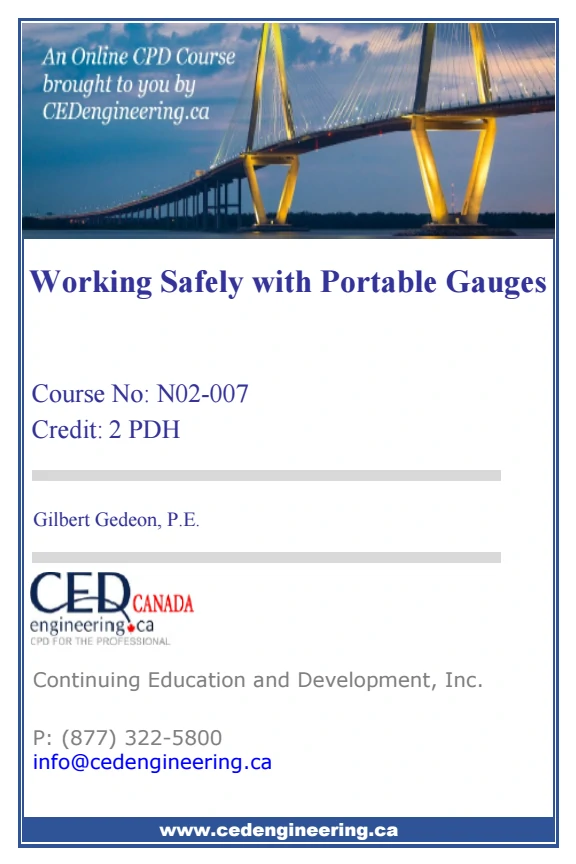 An Online CPD Course brought to you by CEDengineering.ca

Working Safely with Portable Gauges

Course No: N02-007
Credit: 2 PDH

Gilbert Gedeon, P.E.

CED CANADA
engineering.ca
CPD FOR THE PROFESSIONAL

Continuing Education and Development, Inc.

P: (877) 322-5800
info@cedengineering.ca

www.cedengineering.ca